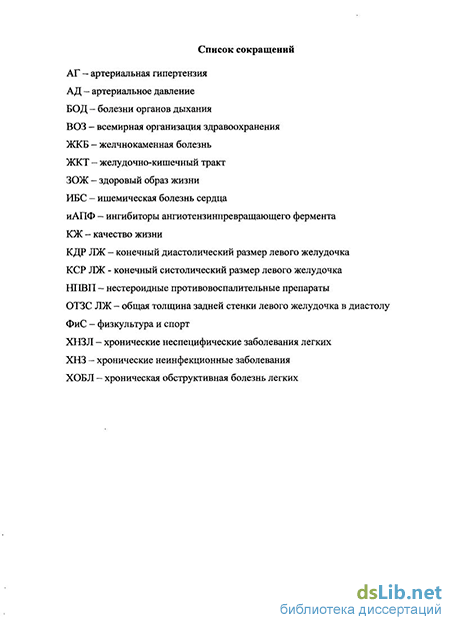 Список сокращений

АГ – артериальная гипертензия

АД – артериальное давление

БОД – болезни органов дыхания

ВОЗ – всемирная организация здравоохранения

ЖКБ – желчнокаменная болезнь

ЖКТ – желудочно-кишечный тракт

ЗОЖ – здоровый образ жизни

ИБС – ишемическая болезнь сердца

иАПФ – ингибиторы ангиотензинпревращающего фермента

КЖ – качество жизни

КДР ЛЖ – конечный диастолический размер левого желудочка

КСР ЛЖ - конечный систолический размер левого желудочка

НПВП – нестероидные противовоспалительные препараты

ОТЗС ЛЖ – общая толщина задней стенки левого желудочка в диастолу

ФиС – физкультура и спорт

ХНЗЛ – хронические неспецифические заболевания легких

ХНЗ – хронические неинфекционные заболевания

ХОБЛ – хроническая обструктивная болезнь легких

dsLib.net
библиотека диссертаций